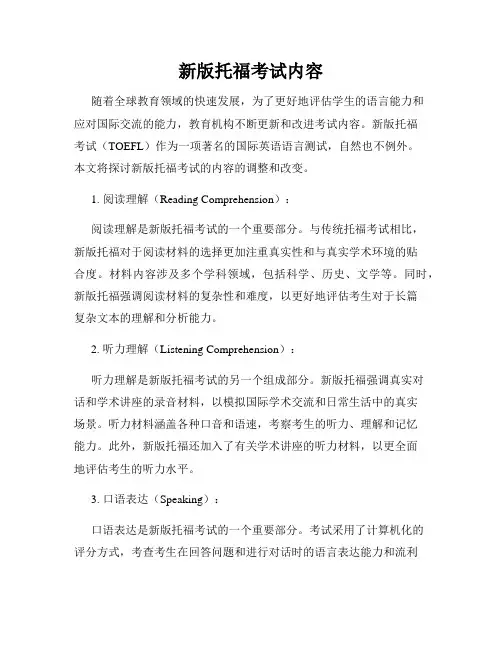 新版托福考试内容

随着全球教育领域的快速发展，为了更好地评估学生的语言能力和应对国际交流的能力，教育机构不断更新和改进考试内容。新版托福考试（TOEFL）作为一项著名的国际英语语言测试，自然也不例外。本文将探讨新版托福考试的内容的调整和改变。

1. 阅读理解（Reading Comprehension）：

阅读理解是新版托福考试的一个重要部分。与传统托福考试相比，新版托福对于阅读材料的选择更加注重真实性和与真实学术环境的贴合度。材料内容涉及多个学科领域，包括科学、历史、文学等。同时，新版托福强调阅读材料的复杂性和难度，以更好地评估考生对于长篇复杂文本的理解和分析能力。

2. 听力理解（Listening Comprehension）：

听力理解是新版托福考试的另一个组成部分。新版托福强调真实对话和学术讲座的录音材料，以模拟国际学术交流和日常生活中的真实场景。听力材料涵盖各种口音和语速，考察考生的听力、理解和记忆能力。此外，新版托福还加入了有关学术讲座的听力材料，以更全面地评估考生的听力水平。

3. 口语表达（Speaking）：

口语表达是新版托福考试的一个重要部分。考试采用了计算机化的评分方式，考查考生在回答问题和进行对话时的语言表达能力和流利